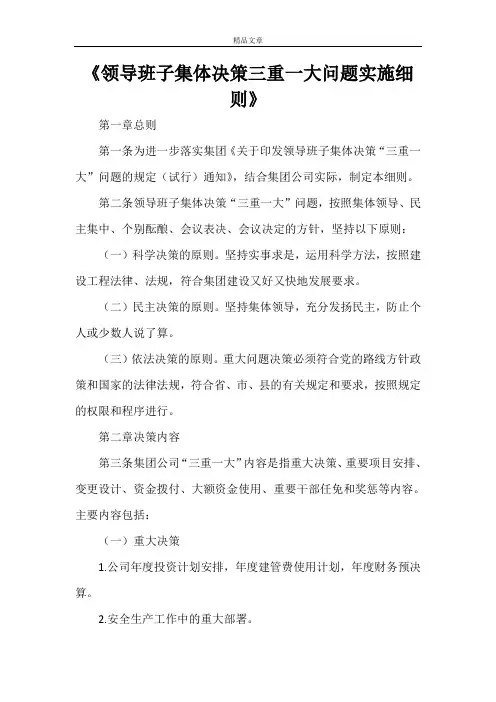 精品文章

《领导班子集体决策三重一大问题实施细则》

第一章总则

第一条为进一步落实集团《关于印发领导班子集体决策“三重一大”问题的规定（试行）通知》，结合集团公司实际，制定本细则。

第二条领导班子集体决策“三重一大”问题，按照集体领导、民主集中、个别酝酿、会议表决、会议决定的方针，坚持以下原则：

（一）科学决策的原则。坚持实事求是，运用科学方法，按照建设工程法律、法规，符合集团建设又好又快地发展要求。

（二）民主决策的原则。坚持集体领导，充分发扬民主，防止个人或少数人说了算。

（三）依法决策的原则。重大问题决策必须符合党的路线方针政策和国家的法律法规，符合省、市、县的有关规定和要求，按照规定的权限和程序进行。

第二章决策内容

第三条集团公司“三重一大”内容是指重大决策、重要项目安排、变更设计、资金拨付、大额资金使用、重要干部任免和奖惩等内容。主要内容包括：

（一）重大决策

1.公司年度投资计划安排，年度建管费使用计划，年度财务预决算。

2.安全生产工作中的重大部署。